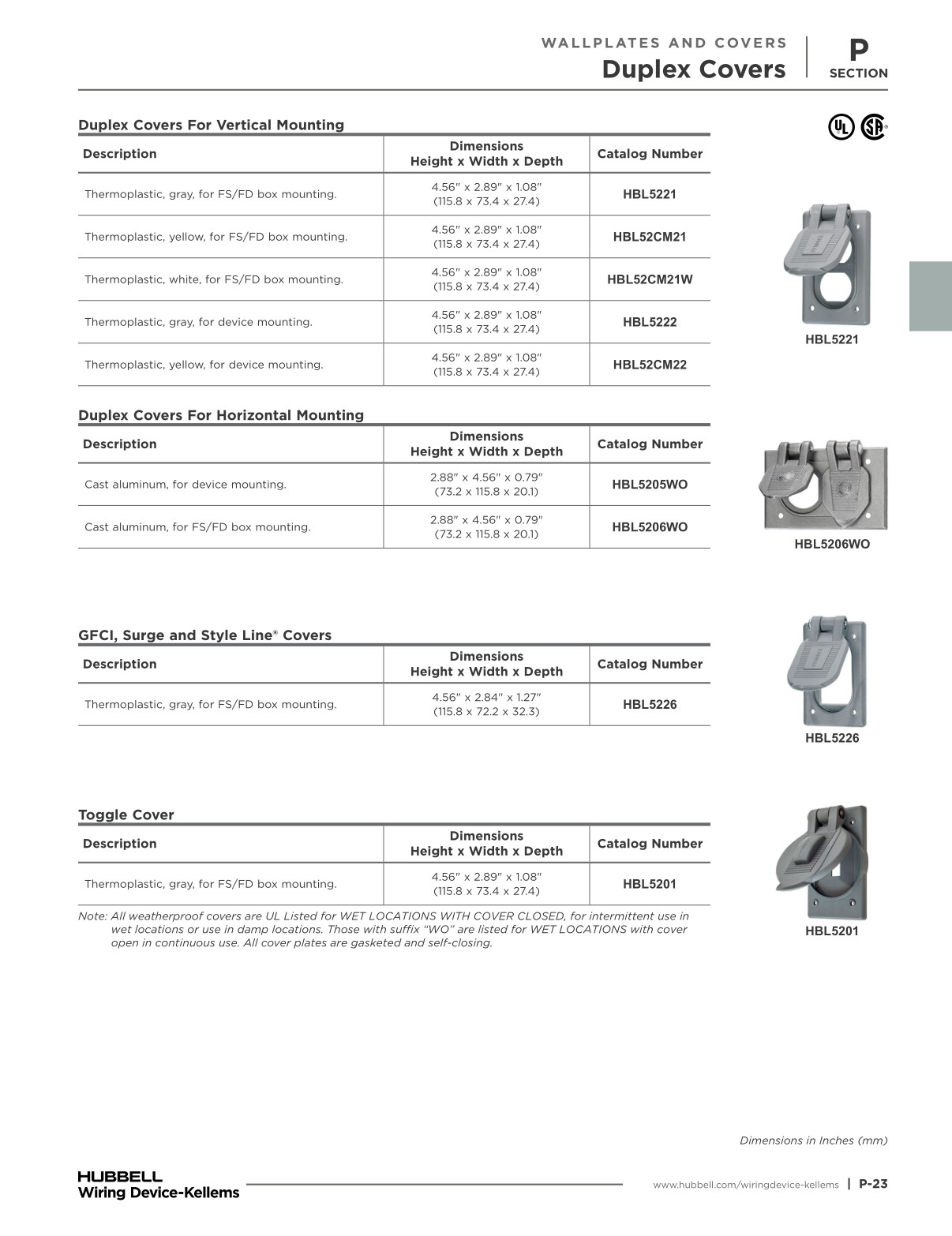 WALLPLATES AND COVERS
Duplex Covers

P
SECTION

Duplex Covers For Vertical Mounting

| Description | Dimensions Height x Width x Depth | Catalog Number |
|---|---|---|
| Thermoplastic, gray, for FS/FD box mounting. | 4.56" x 2.89" x 1.08" (115.8 x 73.4 x 27.4) | HBL5221 |
| Thermoplastic, yellow, for FS/FD box mounting. | 4.56" x 2.89" x 1.08" (115.8 x 73.4 x 27.4) | HBL52CM21 |
| Thermoplastic, white, for FS/FD box mounting. | 4.56" x 2.89" x 1.08" (115.8 x 73.4 x 27.4) | HBL52CM21W |
| Thermoplastic, gray, for device mounting. | 4.56" x 2.89" x 1.08" (115.8 x 73.4 x 27.4) | HBL5222 |
| Thermoplastic, yellow, for device mounting. | 4.56" x 2.89" x 1.08" (115.8 x 73.4 x 27.4) | HBL52CM22 |

HBL5221

Duplex Covers For Horizontal Mounting

| Description | Dimensions Height x Width x Depth | Catalog Number |
|---|---|---|
| Cast aluminum, for device mounting. | 2.88" x 4.56" x 0.79" (73.2 x 115.8 x 20.1) | HBL5205WO |
| Cast aluminum, for FS/FD box mounting. | 2.88" x 4.56" x 0.79" (73.2 x 115.8 x 20.1) | HBL5206WO |

HBL5206WO

GFCI, Surge and Style Line® Covers

| Description | Dimensions Height x Width x Depth | Catalog Number |
|---|---|---|
| Thermoplastic, gray, for FS/FD box mounting. | 4.56" x 2.84" x 1.27" (115.8 x 72.2 x 32.3) | HBL5226 |

HBL5226

Toggle Cover

| Description | Dimensions Height x Width x Depth | Catalog Number |
|---|---|---|
| Thermoplastic, gray, for FS/FD box mounting. | 4.56" x 2.89" x 1.08" (115.8 x 73.4 x 27.4) | HBL5201 |

Note: All weatherproof covers are UL Listed for WET LOCATIONS WITH COVER CLOSED, for intermittent use in wet locations or use in damp locations. Those with suffix "WO" are listed for WET LOCATIONS with cover open in continuous use. All cover plates are gasketed and self-closing.

HBL5201

Dimensions in Inches (mm)

HUBBELL
Wiring Device-Kellems

www.hubbell.com/wiringdevice-kellems | P-23